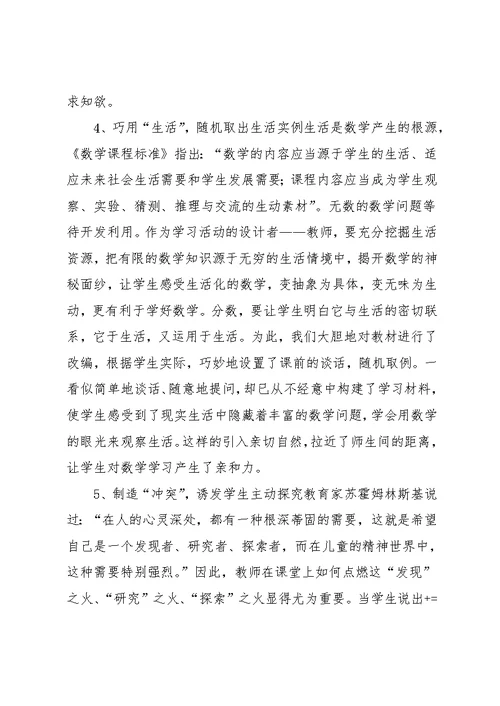 求知欲。

4、巧用“生活”，随机取出生活实例生活是数学产生的根源，《数学课程标准》指出：“数学的内容应当源于学生的生活、适应未来社会生活需要和学生发展需要；课程内容应当成为学生观察、实验、猜测、推理与交流的生动素材”。无数的数学问题等待开发利用。作为学习活动的设计者——教师，要充分挖掘生活资源，把有限的数学知识源于无穷的生活情境中，揭开数学的神秘面纱，让学生感受生活化的数学，变抽象为具体，变无味为生动，更有利于学好数学。分数，要让学生明白它与生活的密切联系，它于生活，又运用于生活。为此，我们大胆地对教材进行了改编，根据学生实际，巧妙地设置了课前的谈话，随机取例。一看似简单地谈话、随意地提问，却已从不经意中构建了学习材料，使学生感受到了现实生活中隐藏着丰富的数学问题，学会用数学的眼光来观察生活。这样的引入亲切自然，拉近了师生间的距离，让学生对数学学习产生了亲和力。

5、制造“冲突”，诱发学生主动探究教育家苏霍姆林斯基说过：“在人的心灵深处，都有一种根深蒂固的需要，这就是希望自己是一个发现者、研究者、探索者，而在儿童的精神世界中，这种需要特别强烈。”因此，教师在课堂上如何点燃这“发现”之火、“研究”之火、“探索”之火显得尤为重要。当学生说出+=